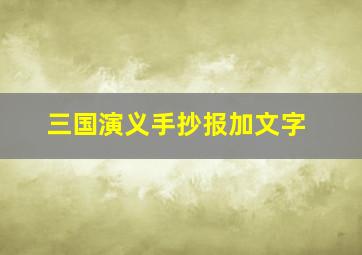 三国演义手抄报加文字